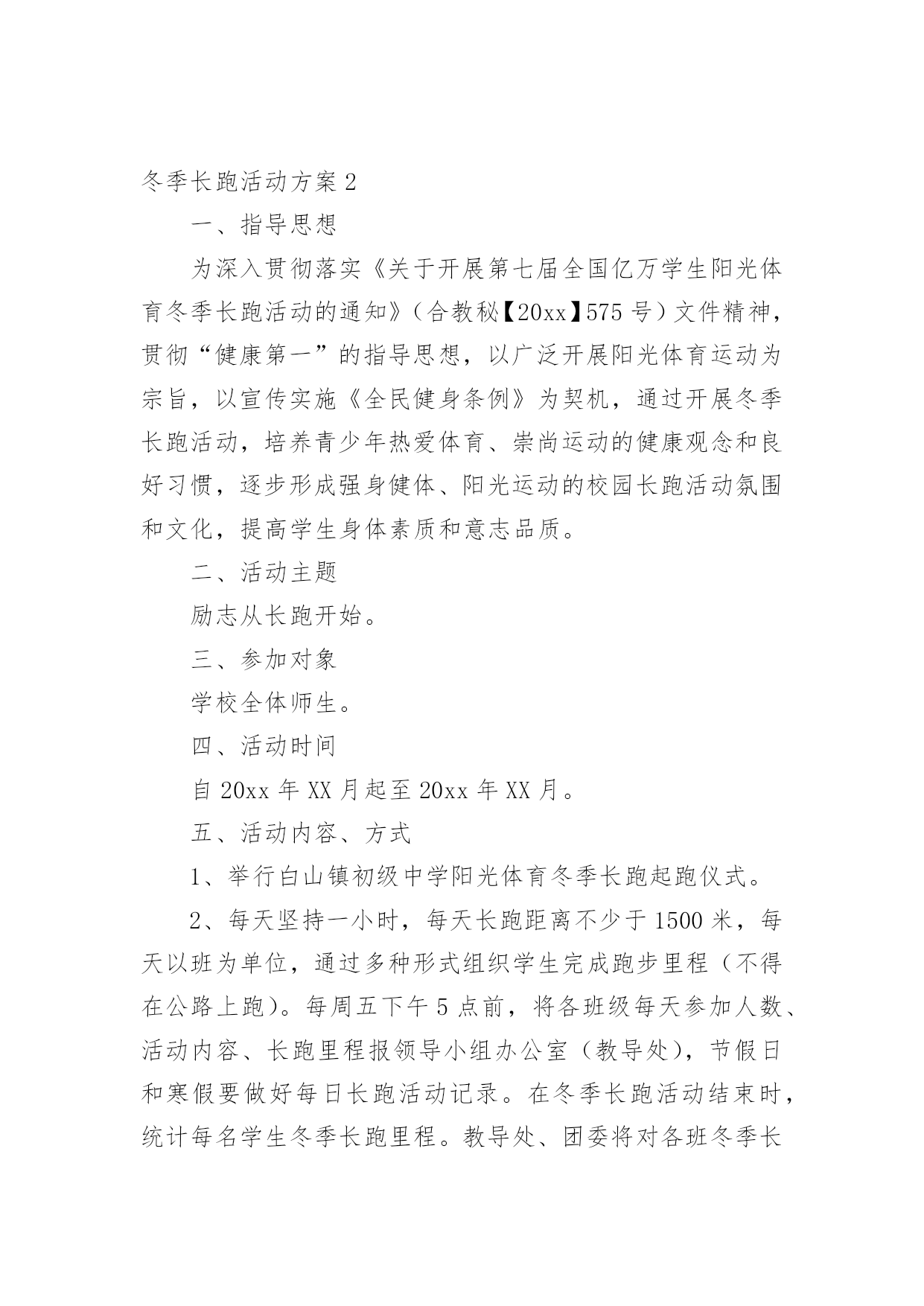 冬季长跑活动方案 2

一、指导思想

为深入贯彻落实《关于开展第七届全国亿万学生阳光体育冬季长跑活动的通知》（合教秘【20xx】575 号）文件精神，贯彻“健康第一”的指导思想，以广泛开展阳光体育运动为宗旨，以宣传实施《全民健身条例》为契机，通过开展冬季长跑活动，培养青少年热爱体育、崇尚运动的健康观念和良好习惯，逐步形成强身健体、阳光运动的校园长跑活动氛围和文化，提高学生身体素质和意志品质。

二、活动主题

励志从长跑开始。

三、参加对象

学校全体师生。

四、活动时间

自 20xx 年 XX 月起至 20xx 年 XX 月。

五、活动内容、方式

1、举行白山镇初级中学阳光体育冬季长跑起跑仪式。

2、每天坚持一小时，每天长跑距离不少于 1500 米，每天以班为单位，通过多种形式组织学生完成跑步里程（不得在公路上跑）。每周五下午 5 点前，将各班级每天参加人数、活动内容、长跑里程报领导小组办公室（教导处），节假日和寒假要做好每日长跑活动记录。在冬季长跑活动结束时，统计每名学生冬季长跑里程。教导处、团委将对各班冬季长